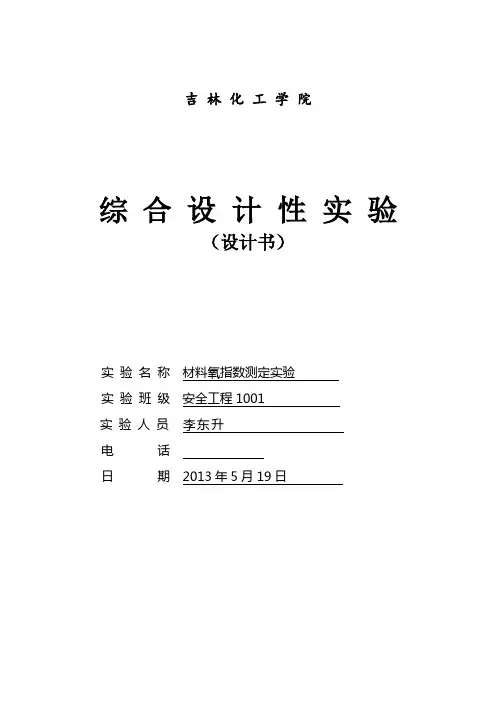 吉林化工学院

综合设计性实验

（设计书）

实验名称 材料氧指数测定实验

实验班级 安全工程 1001

实验人员 李东升

电　　话

日　　期 2013 年 5 月 19 日